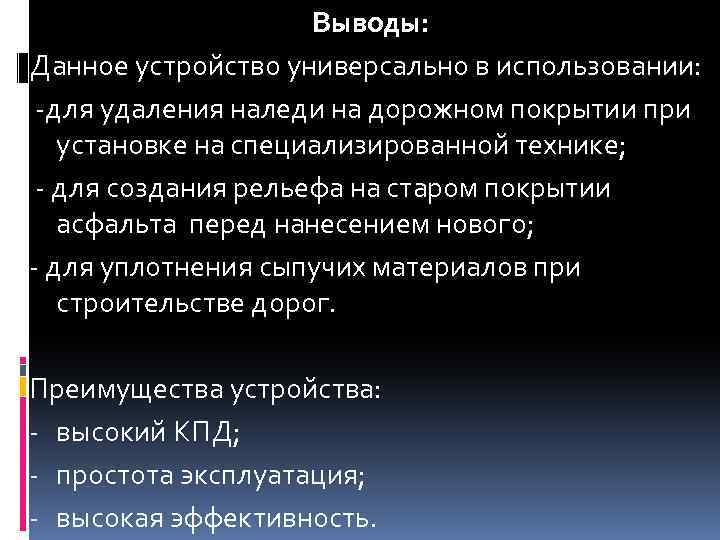 Выводы:

Данное устройство универсально в использовании:

-для удаления наледи на дорожном покрытии при установке на специализированной технике;

- для создания рельефа на старом покрытии асфальта  перед нанесением нового;

- для уплотнения сыпучих материалов при строительстве дорог.

Преимущества устройства:

- высокий КПД;

- простота эксплуатация;

- высокая эффективность.